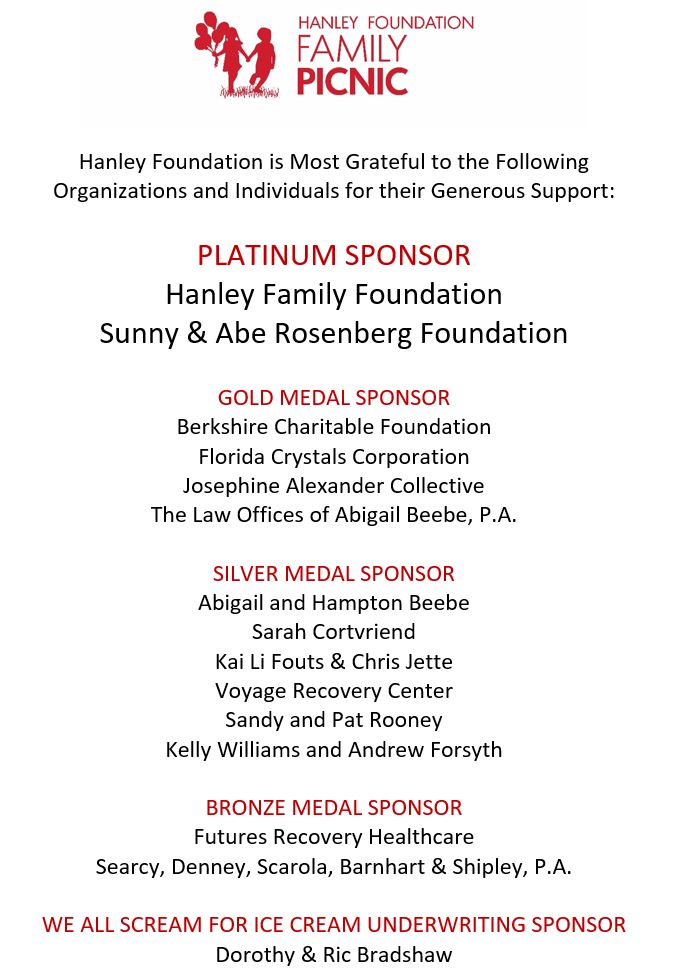 HANLEY FOUNDATION
FAMILY
PICNIC

Hanley Foundation is Most Grateful to the Following Organizations and Individuals for their Generous Support:

PLATINUM SPONSOR
Hanley Family Foundation
Sunny & Abe Rosenberg Foundation

GOLD MEDAL SPONSOR
Berkshire Charitable Foundation
Florida Crystals Corporation
Josephine Alexander Collective
The Law Offices of Abigail Beebe, P.A.

SILVER MEDAL SPONSOR
Abigail and Hampton Beebe
Sarah Cortvriend
Kai Li Fouts & Chris Jette
Voyage Recovery Center
Sandy and Pat Rooney
Kelly Williams and Andrew Forsyth

BRONZE MEDAL SPONSOR
Futures Recovery Healthcare
Searcy, Denney, Scarola, Barnhart & Shipley, P.A.

WE ALL SCREAM FOR ICE CREAM UNDERWRITING SPONSOR
Dorothy & Ric Bradshaw